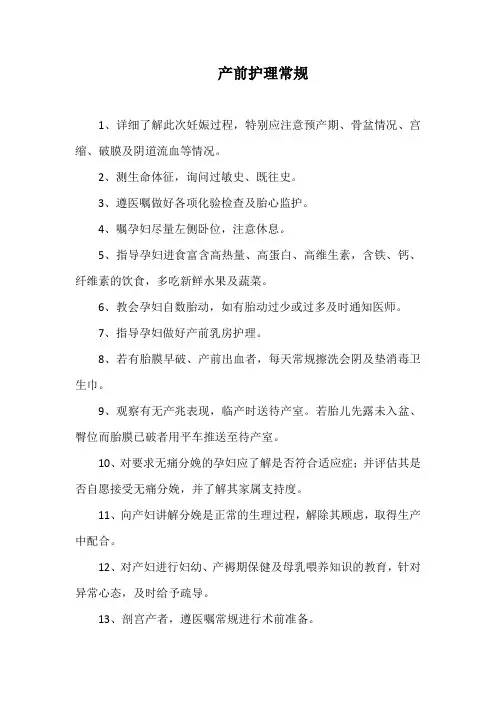 产前护理常规

1、详细了解此次妊娠过程，特别应注意预产期、骨盆情况、宫缩、破膜及阴道流血等情况。

2、测生命体征，询问过敏史、既往史。

3、遵医嘱做好各项化验检查及胎心监护。

4、嘱孕妇尽量左侧卧位，注意休息。

5、指导孕妇进食富含高热量、高蛋白、高维生素，含铁、钙、纤维素的饮食，多吃新鲜水果及蔬菜。

6、教会孕妇自数胎动，如有胎动过少或过多及时通知医师。

7、指导孕妇做好产前乳房护理。

8、若有胎膜早破、产前出血者，每天常规擦洗会阴及垫消毒卫生巾。

9、观察有无产兆表现，临产时送待产室。若胎儿先露未入盆、臀位而胎膜已破者用平车推送至待产室。

10、对要求无痛分娩的孕妇应了解是否符合适应症；并评估其是否自愿接受无痛分娩，并了解其家属支持度。

11、向产妇讲解分娩是正常的生理过程，解除其顾虑，取得生产中配合。

12、对产妇进行妇幼、产褥期保健及母乳喂养知识的教育，针对异常心态，及时给予疏导。

13、剖宫产者，遵医嘱常规进行术前准备。